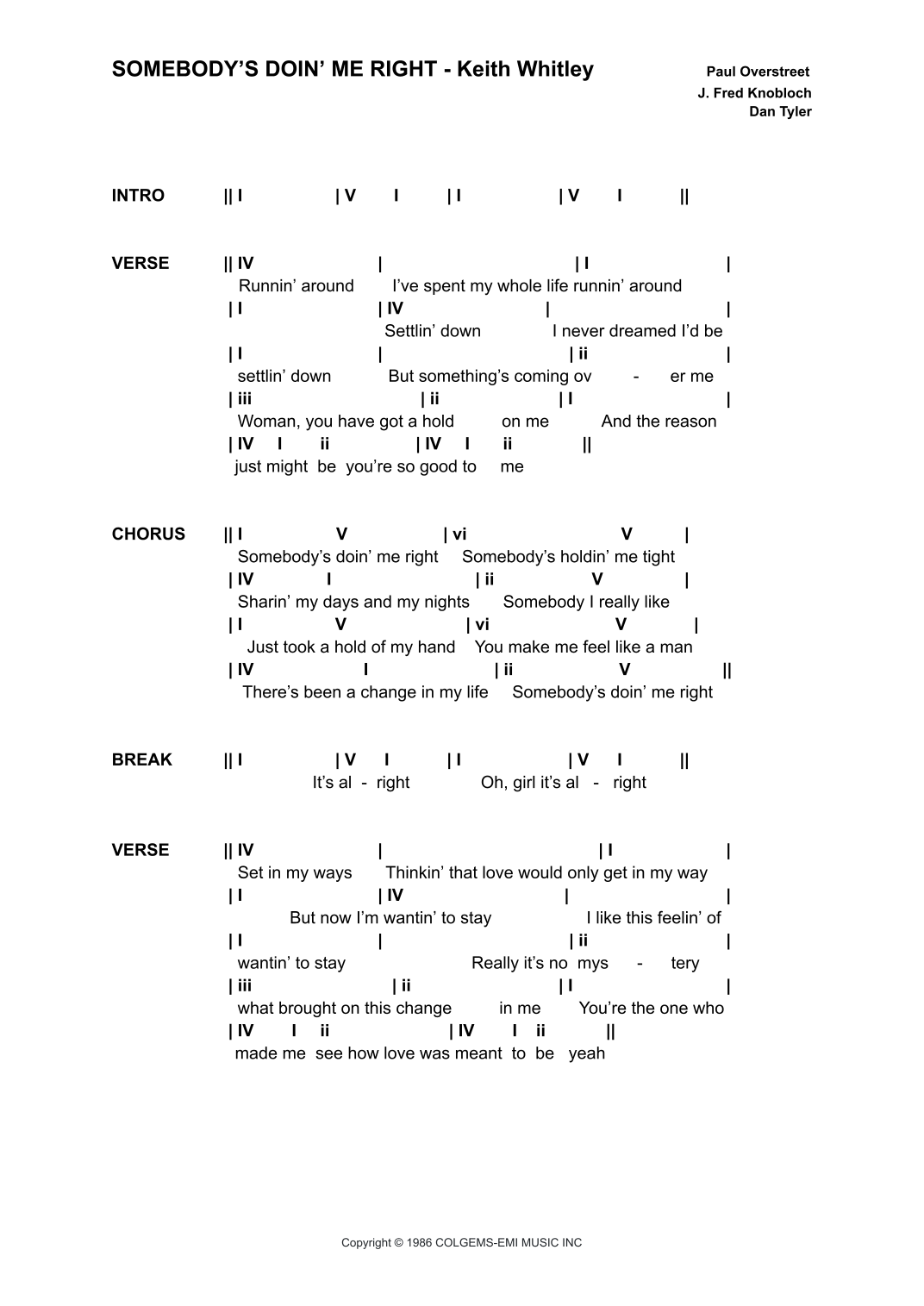 SOMEBODY'S DOIN' ME RIGHT - Keith Whitley

Paul Overstreet
J. Fred Knobloch
Dan Tyler

INTRO || I | V I | I | V I ||

VERSE || IV | | I |
Runnin' around I've spent my whole life runnin' around
| I | IV | |
Settlin' down I never dreamed I'd be
| I | | ii |
settlin' down But something's coming ov - er me
| iii | ii | I |
Woman, you have got a hold on me And the reason
| IV I ii | IV I ii ||
just might be you're so good to me

CHORUS || I V | vi V |
Somebody's doin' me right Somebody's holdin' me tight
| IV I | ii V |
Sharin' my days and my nights Somebody I really like
| I V | vi V |
Just took a hold of my hand You make me feel like a man
| IV I | ii V ||
There's been a change in my life Somebody's doin' me right

BREAK || I | V I | I | V I ||
It's al - right Oh, girl it's al - right

VERSE || IV | | I |
Set in my ways Thinkin' that love would only get in my way
| I | IV | |
But now I'm wantin' to stay I like this feelin' of
| I | | ii |
wantin' to stay Really it's no mys - tery
| iii | ii | I |
what brought on this change in me You're the one who
| IV I ii | IV I ii ||
made me see how love was meant to be yeah

Copyright © 1986 COLGEMS-EMI MUSIC INC